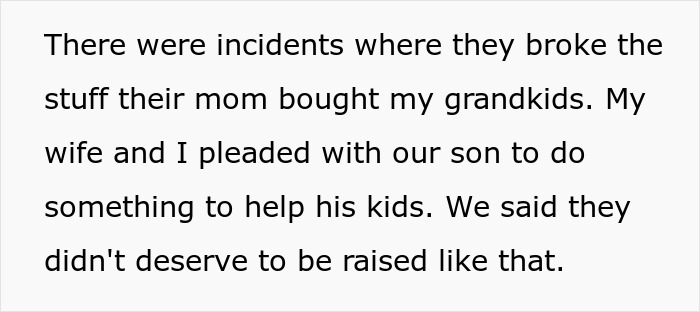 There were incidents where they broke the stuff their mom bought my grandkids. My wife and I pleaded with our son to do something to help his kids. We said they didn't deserve to be raised like that.